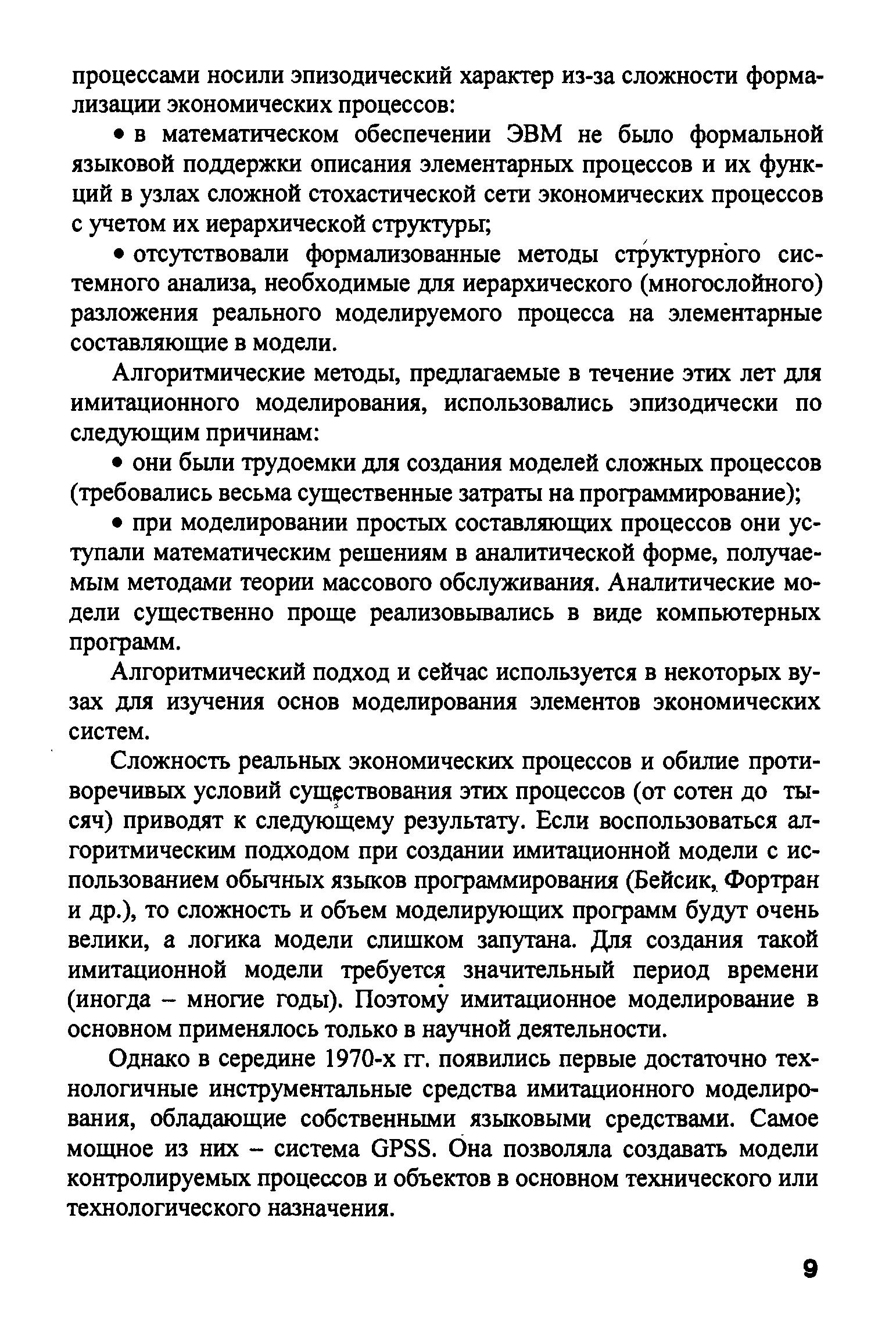 процессами носили эпизодический характер из-за сложности формализации экономических процессов:

• в математическом обеспечении ЭВМ не было формальной языковой поддержки описания элементарных процессов и их функций в узлах сложной стохастической сети экономических процессов с учетом их иерархической структуры;

• отсутствовали формализованные методы структурного системного анализа, необходимые для иерархического (многослойного) разложения реального моделируемого процесса на элементарные составляющие в модели.

Алгоритмические методы, предлагаемые в течение этих лет для имитационного моделирования, использовались эпизодически по следующим причинам:

• они были трудоемки для создания моделей сложных процессов (требовались весьма существенные затраты на программирование);

• при моделировании простых составляющих процессов они уступали математическим решениям в аналитической форме, получаемым методами теории массового обслуживания. Аналитические модели существенно проще реализовывались в виде компьютерных программ.

Алгоритмический подход и сейчас используется в некоторых вузах для изучения основ моделирования элементов экономических систем.

Сложность реальных экономических процессов и обилие противоречивых условий существования этих процессов (от сотен до тысяч) приводят к следующему результату. Если воспользоваться алгоритмическим подходом при создании имитационной модели с использованием обычных языков программирования (Бейсик, Фортран и др.), то сложность и объем моделирующих программ будут очень велики, а логика модели слишком запутана. Для создания такой имитационной модели требуется значительный период времени (иногда – многие годы). Поэтому имитационное моделирование в основном применялось только в научной деятельности.

Однако в середине 1970-х гг. появились первые достаточно технологичные инструментальные средства имитационного моделирования, обладающие собственными языковыми средствами. Самое мощное из них – система GPSS. Она позволяла создавать модели контролируемых процессов и объектов в основном технического или технологического назначения.

9